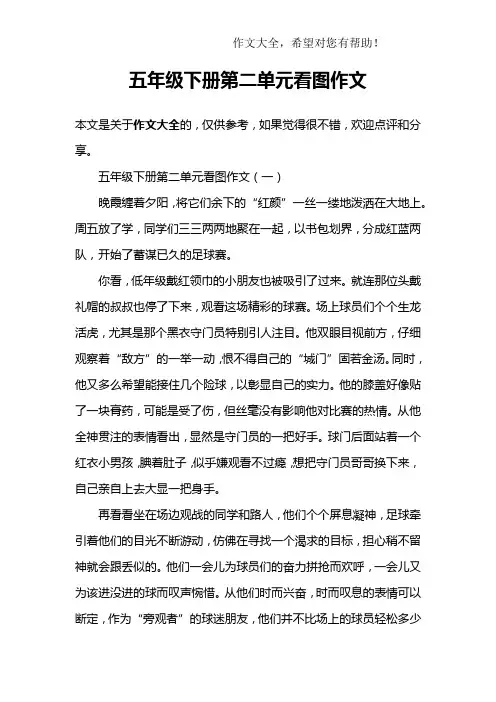 作文大全，希望对您有帮助！

五年级下册第二单元看图作文

本文是关于作文大全的，仅供参考，如果觉得很不错，欢迎点评和分享。

五年级下册第二单元看图作文（一）

晚霞缠着夕阳，将它们余下的“红颜”一丝一缕地泼洒在大地上。周五放了学，同学们三三两两地聚在一起，以书包划界，分成红蓝两队，开始了蓄谋已久的足球赛。

你看，低年级戴红领巾的小朋友也被吸引了过来。就连那位头戴礼帽的叔叔也停了下来，观看这场精彩的球赛。场上球员们个个生龙活虎，尤其是那个黑衣守门员特别引人注目。他双眼目视前方，仔细观察着“敌方”的一举一动，恨不得自己的“城门”固若金汤。同时，他又多么希望能接住几个险球，以彰显自己的实力。他的膝盖好像贴了一块膏药，可能是受了伤，但丝毫没有影响他对比赛的热情。从他全神贯注的表情看出，显然是守门员的一把好手。球门后面站着一个红衣小男孩，腆着肚子，似乎嫌观看不过瘾，想把守门员哥哥换下来，自己亲自上去大显一把身手。

再看看坐在场边观战的同学和路人，他们个个屏息凝神，足球牵引着他们的目光不断游动，仿佛在寻找一个渴求的目标，担心稍不留神就会跟丢似的。他们一会儿为球员们的奋力拼抢而欢呼，一会儿又为该进没进的球而叹声惋惜。从他们时而兴奋，时而叹息的表情可以断定，作为“旁观者”的球迷朋友，他们并不比场上的球员轻松多少